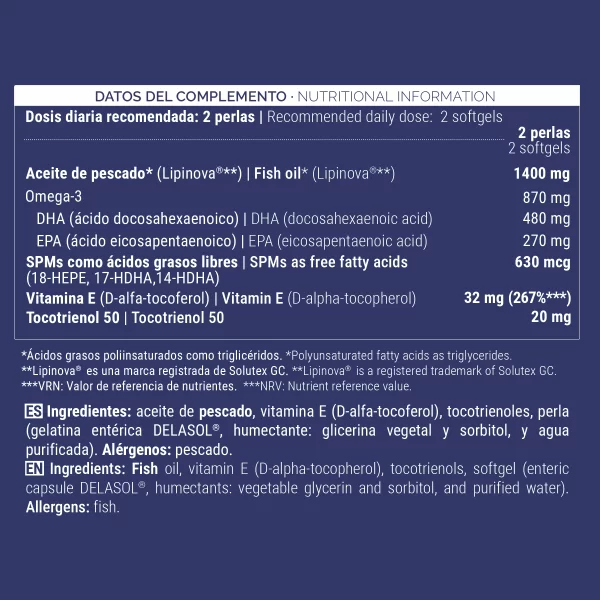 DATOS DEL COMPLEMENTO · NUTRITIONAL INFORMATION

Dosis diaria recomendada: 2 perlas | Recommended daily dose: 2 softgels

2 perlas
2 softgels

Aceite de pescado* (Lipinova®**) | Fish oil* (Lipinova®**) 1400 mg

Omega-3 870 mg

DHA (ácido docosahexaenoico) | DHA (docosahexaenoic acid) 480 mg

EPA (ácido eicosapentaenoico) | EPA (eicosapentaenoic acid) 270 mg

SPMs como ácidos grasos libres | SPMs as free fatty acids (18-HEPE, 17-HDHA,14-HDHA) 630 mcg

Vitamina E (D-alfa-tocoferol) | Vitamin E (D-alpha-tocopherol) 32 mg (267%***)

Tocotrienol 50 | Tocotrienol 50 20 mg

*Ácidos grasos poliinsaturados como triglicéridos. *Polyunsaturated fatty acids as triglycerides.
**Lipinova® es una marca registrada de Solutex GC. **Lipinova® is a registered trademark of Solutex GC.
***VRN: Valor de referencia de nutrientes. ***NRV: Nutrient reference value.

ES Ingredientes: aceite de pescado, vitamina E (D-alfa-tocoferol), tocotrienoles, perla (gelatina entérica DELASOL®, humectante: glicerina vegetal y sorbitol, y agua purificada). Alérgenos: pescado.

EN Ingredients: Fish oil, vitamin E (D-alpha-tocopherol), tocotrienols, softgel (enteric capsule DELASOL®, humectants: vegetable glycerin and sorbitol, and purified water). Allergens: fish.